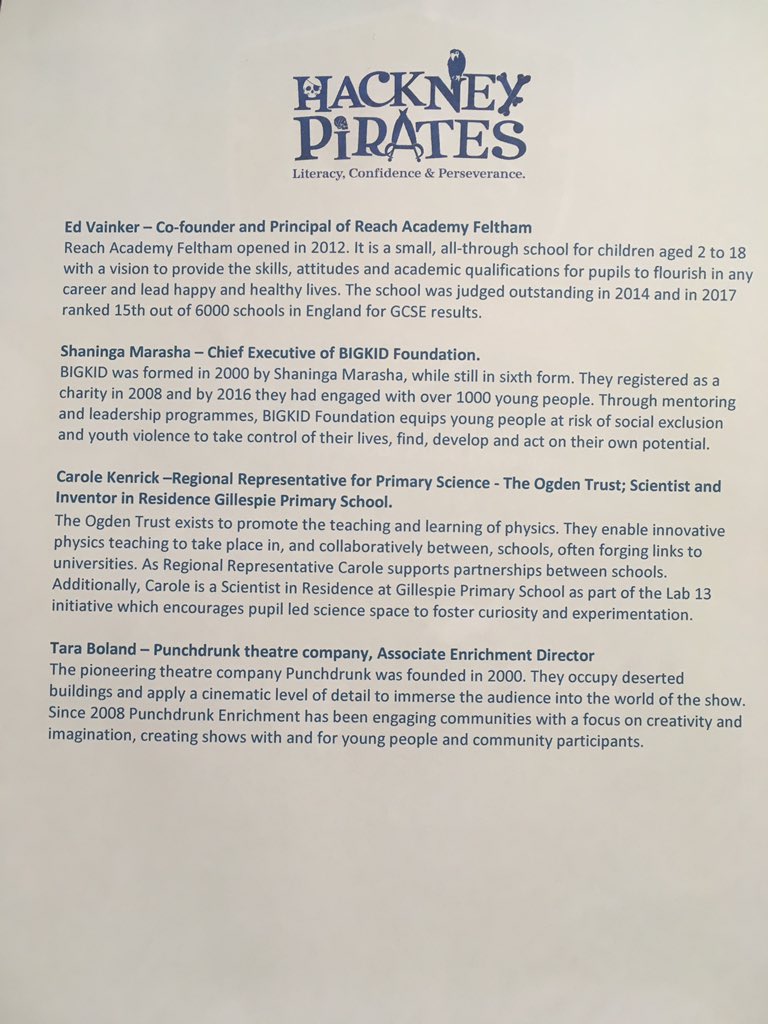 HACKNEY PIRATES
Literacy, Confidence & Perseverance.

Ed Vainker – Co-founder and Principal of Reach Academy Feltham
Reach Academy Feltham opened in 2012. It is a small, all-through school for children aged 2 to 18 with a vision to provide the skills, attitudes and academic qualifications for pupils to flourish in any career and lead happy and healthy lives. The school was judged outstanding in 2014 and in 2017 ranked 15th out of 6000 schools in England for GCSE results.

Shaninga Marasha – Chief Executive of BIGKID Foundation.
BIGKID was formed in 2000 by Shaninga Marasha, while still in sixth form. They registered as a charity in 2008 and by 2016 they had engaged with over 1000 young people. Through mentoring and leadership programmes, BIGKID Foundation equips young people at risk of social exclusion and youth violence to take control of their lives, find, develop and act on their own potential.

Carole Kenrick –Regional Representative for Primary Science - The Ogden Trust; Scientist and Inventor in Residence Gillespie Primary School.
The Ogden Trust exists to promote the teaching and learning of physics. They enable innovative physics teaching to take place in, and collaboratively between, schools, often forging links to universities. As Regional Representative Carole supports partnerships between schools. Additionally, Carole is a Scientist in Residence at Gillespie Primary School as part of the Lab 13 initiative which encourages pupil led science space to foster curiosity and experimentation.

Tara Boland – Punchdrunk theatre company, Associate Enrichment Director
The pioneering theatre company Punchdrunk was founded in 2000. They occupy deserted buildings and apply a cinematic level of detail to immerse the audience into the world of the show. Since 2008 Punchdrunk Enrichment has been engaging communities with a focus on creativity and imagination, creating shows with and for young people and community participants.